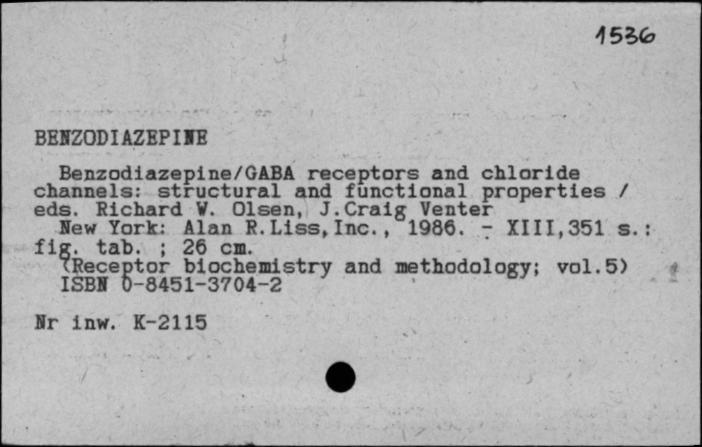 1536

BENZODIAZEPINE

Benzodiazepine/GABA receptors and chloride channels: structural and functional properties / eds. Richard W. Olsen, J.Craig Venter
New York: Alan R.Liss,Inc., 1986. - XIII,351 s.: fig. tab. ; 26 cm.
(Receptor biochemistry and methodology; vol.5)
ISBN 0-8451-3704-2

Nr inw. K-2115